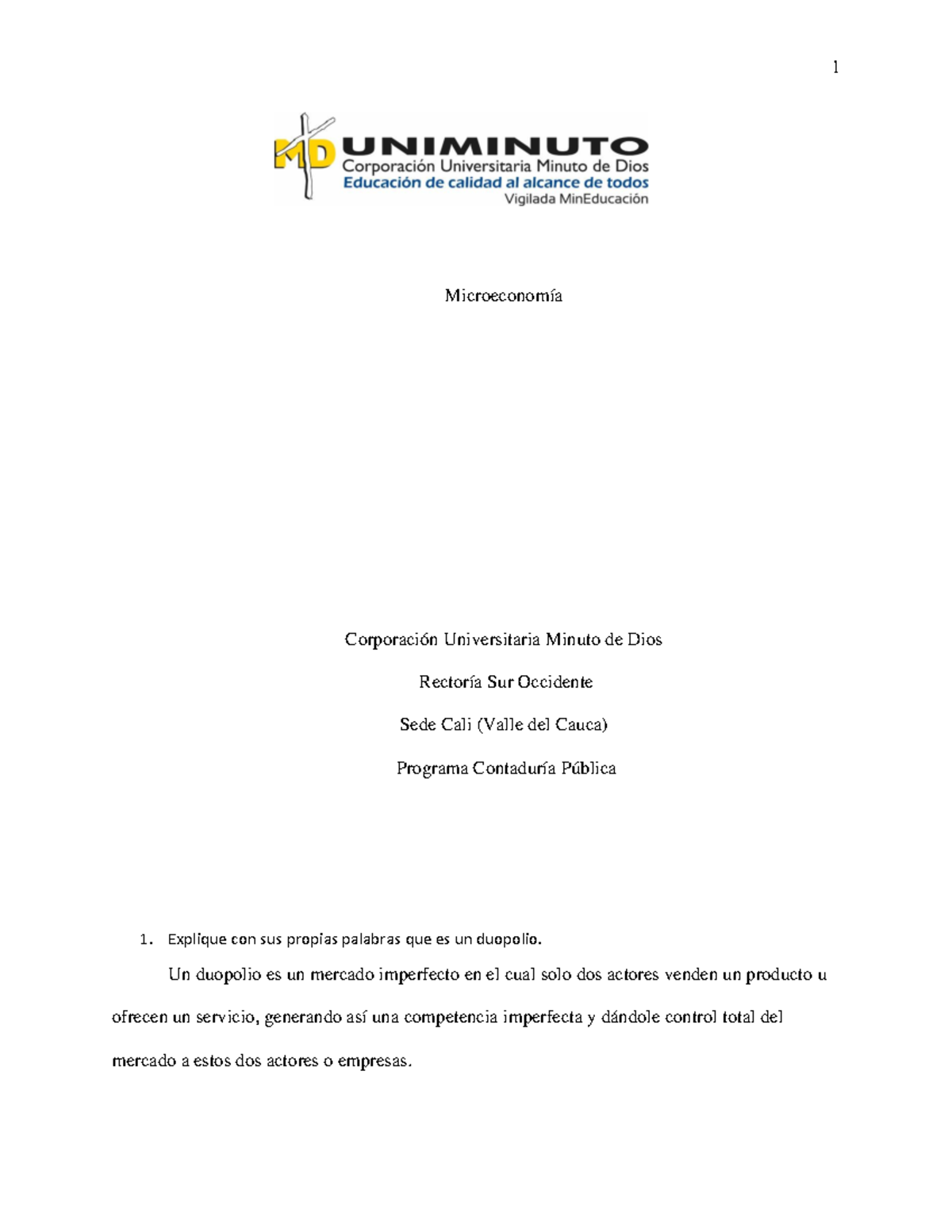 1

MD UNIMINUTO
Corporación Universitaria Minuto de Dios
Educación de calidad al alcance de todos
Vigilada MinEducación

Microeconomía

Corporación Universitaria Minuto de Dios

Rectoría Sur Occidente

Sede Cali (Valle del Cauca)

Programa Contaduría Pública

1. Explique con sus propias palabras que es un duopolio.

Un duopolio es un mercado imperfecto en el cual solo dos actores venden un producto u ofrecen un servicio, generando así una competencia imperfecta y dándole control total del mercado a estos dos actores o empresas.